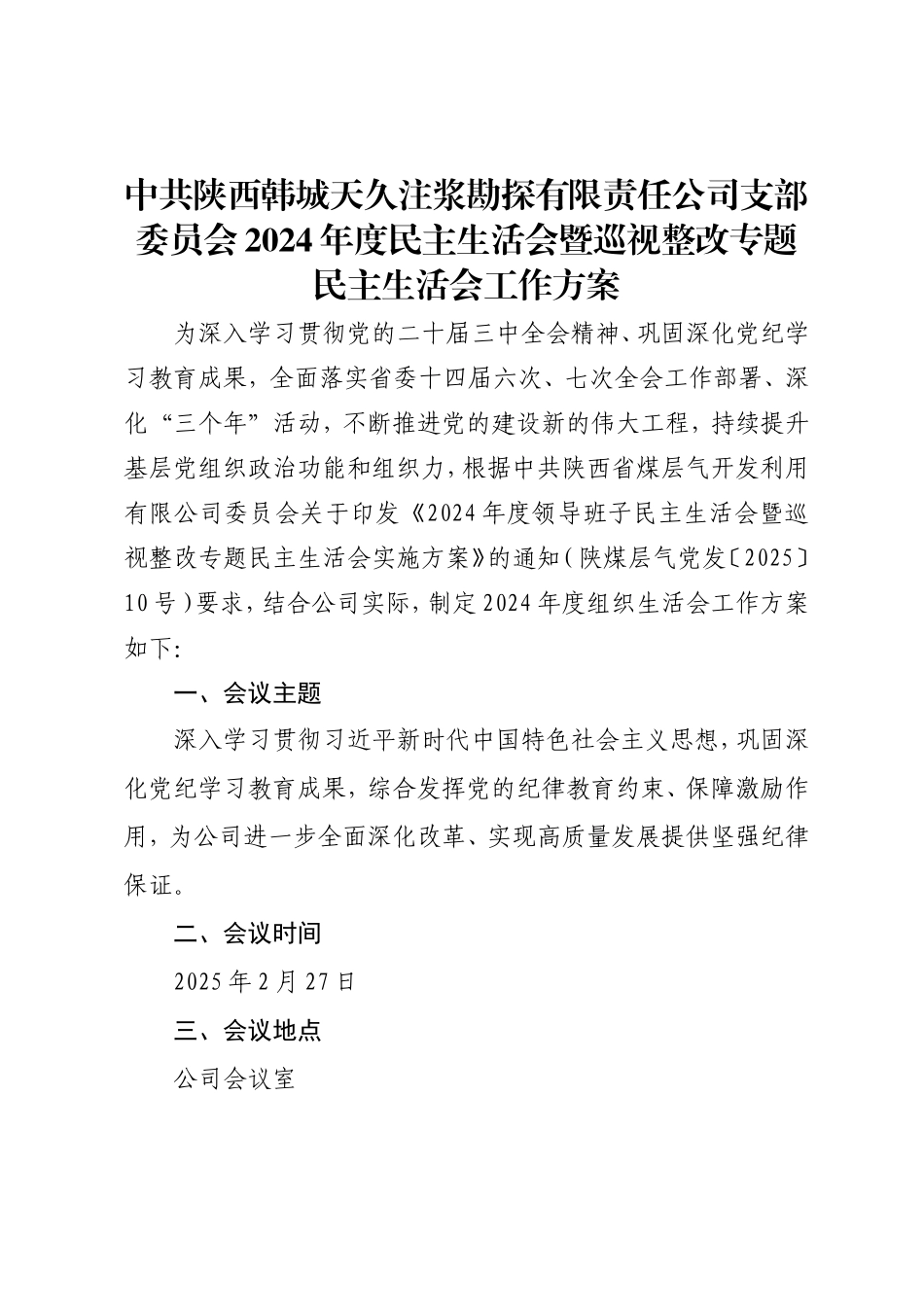 中共陕西韩城天久注浆勘探有限责任公司支部委员会2024年度民主生活会暨巡视整改专题民主生活会工作方案

为深入学习贯彻党的二十届三中全会精神、巩固深化党纪学习教育成果，全面落实省委十四届六次、七次全会工作部署、深化“三个年”活动，不断推进党的建设新的伟大工程，持续提升基层党组织政治功能和组织力，根据中共陕西省煤层气开发利用有限公司委员会关于印发《2024年度领导班子民主生活会暨巡视整改专题民主生活会实施方案》的通知（陕煤层气党发〔2025〕10号）要求，结合公司实际，制定2024年度组织生活会工作方案如下：

一、会议主题

深入学习贯彻习近平新时代中国特色社会主义思想，巩固深化党纪学习教育成果，综合发挥党的纪律教育约束、保障激励作用，为公司进一步全面深化改革、实现高质量发展提供坚强纪律保证。

二、会议时间

2025年2月27日

三、会议地点

公司会议室